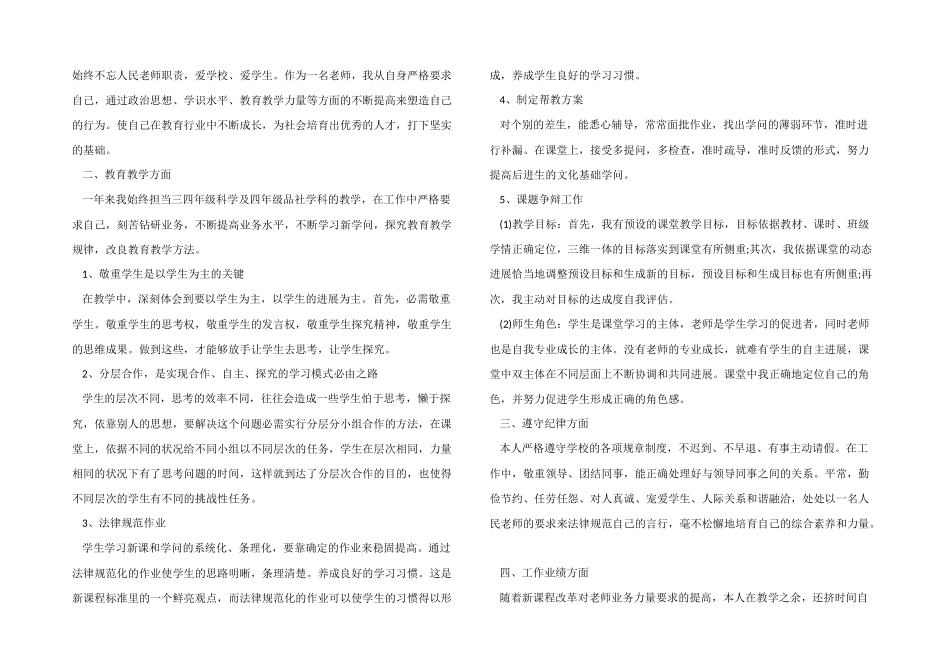 始终不忘人民老师职责，爱学校、爱学生。作为一名老师，我从自身严格要求自己，通过政治思想、学识水平、教育教学力量等方面的不断提高来塑造自己的行为。使自己在教育行业中不断成长，为社会培育出优秀的人才，打下坚实的基础。

二、教育教学方面

一年来我始终担当三四年级科学及四年级品社学科的教学，在工作中严格要求自己，刻苦钻研业务，不断提高业务水平，不断学习新学问，探究教育教学规律，改良教育教学方法。

1、敬重学生是以学生为主的关键

在教学中，深刻体会到要以学生为主，以学生的进展为主。首先，必需敬重学生。敬重学生的思考权，敬重学生的发言权，敬重学生探究精神，敬重学生的思维成果。做到这些，才能够放手让学生去思考，让学生探究。

2、分层合作，是实现合作、自主、探究的学习模式必由之路

学生的层次不同，思考的效率不同，往往会造成一些学生怕于思考，懒于探究，依靠别人的思想，要解决这个问题必需实行分层分小组合作的方法，在课堂上，依据不同的状况给不同小组以不同层次的任务，学生在层次相同，力量相同的状况下有了思考问题的时间，这样就到达了分层次合作的目的，也使得不同层次的学生有不同的挑战性任务。

3、法律规范作业

学生学习新课和学问的系统化、条理化，要靠确定的作业来稳固提高。通过法律规范化的作业使学生的思路明晰，条理清楚。养成良好的学习习惯。这是新课程标准里的一个鲜亮观点，而法律规范化的作业可以使学生的习惯得以形成，养成学生良好的学习习惯。

4、制定帮教方案

对个别的差生，能悉心辅导，常常面批作业，找出学问的薄弱环节，准时进行补漏。在课堂上，接受多提问，多检查，准时疏导，准时反馈的形式，努力提高后进生的文化基础学问。

5、课题争辩工作

(1)教学目标：首先，我有预设的课堂教学目标，目标依据教材、课时、班级学情正确定位，三维一体的目标落实到课堂有所侧重;其次，我依据课堂的动态进展恰当地调整预设目标和生成新的目标，预设目标和生成目标也有所侧重;再次，我主动对目标的达成度自我评估。

(2)师生角色：学生是课堂学习的主体，老师是学生学习的促进者，同时老师也是自我专业成长的主体。没有老师的专业成长，就难有学生的自主进展，课堂中双主体在不同层面上不断协调和共同进展。课堂中我正确地定位自己的角色，并努力促进学生形成正确的角色感。

三、遵守纪律方面

本人严格遵守学校的各项规章制度，不迟到、不早退、有事主动请假。在工作中，敬重领导、团结同事，能正确处理好与领导同事之间的关系。平常，勤俭节约、任劳任怨、对人真诚、宠爱学生、人际关系和谐融洽，处处以一名人民老师的要求来法律规范自己的言行，毫不松懈地培育自己的综合素养和力量。

四、工作业绩方面

随着新课程改革对老师业务力量要求的提高，本人在教学之余，还挤时间自